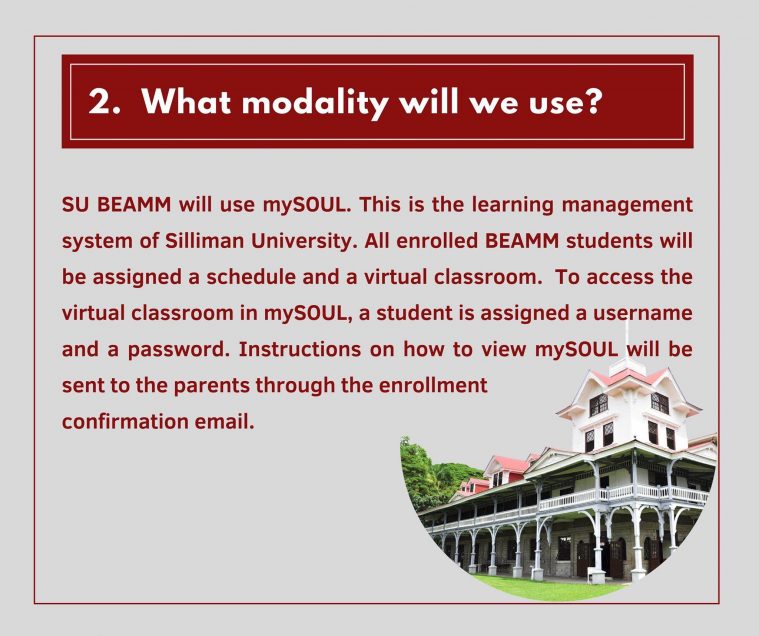 2. What modality will we use?

SU BEAMM will use mySOUL. This is the learning management system of Silliman University. All enrolled BEAMM students will be assigned a schedule and a virtual classroom. To access the virtual classroom in mySOUL, a student is assigned a username and a password. Instructions on how to view mySOUL will be sent to the parents through the enrollment confirmation email.